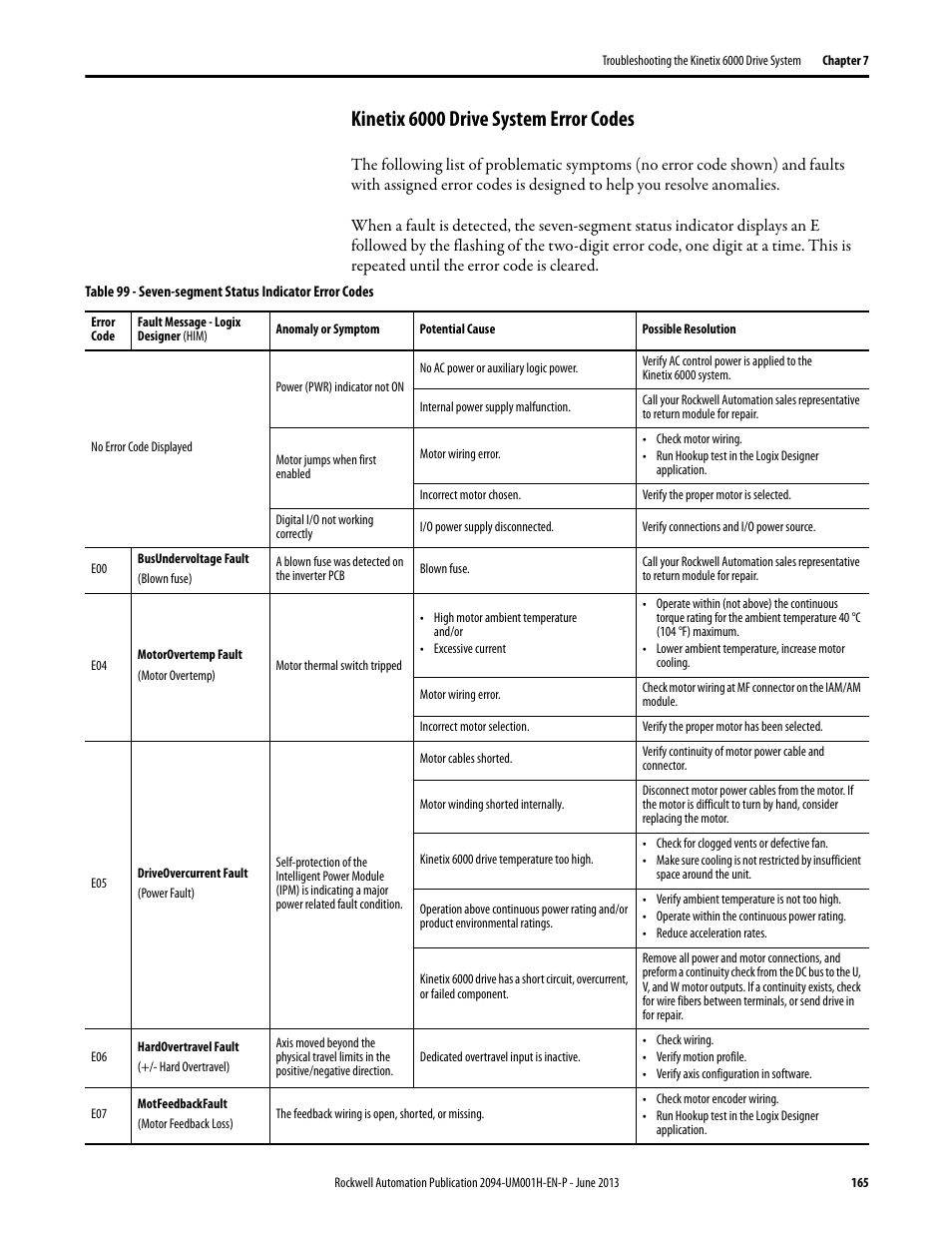 Troubleshooting the Kinetix 6000 Drive System Chapter 7

Kinetix 6000 Drive System Error Codes

The following list of problematic symptoms (no error code shown) and faults with assigned error codes is designed to help you resolve anomalies.

When a fault is detected, the seven-segment status indicator displays an E followed by the flashing of the two-digit error code, one digit at a time. This is repeated until the error code is cleared.

Table 99 - Seven-segment Status Indicator Error Codes

| Error Code | Fault Message - Logix Designer (HIM) | Anomaly or Symptom | Potential Cause | Possible Resolution |
|---|---|---|---|---|
| No Error Code Displayed | | Power (PWR) indicator not ON | No AC power or auxiliary logic power. | Verify AC control power is applied to the Kinetix 6000 system. |
| | | | Internal power supply malfunction. | Call your Rockwell Automation sales representative to return module for repair. |
| | | Motor jumps when first enabled | Motor wiring error. | • Check motor wiring. • Run Hookup test in the Logix Designer application. |
| | | | Incorrect motor chosen. | Verify the proper motor is selected. |
| | | Digital I/O not working correctly | I/O power supply disconnected. | Verify connections and I/O power source. |
| E00 | BusUndervoltage Fault (Blown fuse) | A blown fuse was detected on the inverter PCB | Blown fuse. | Call your Rockwell Automation sales representative to return module for repair. |
| E04 | MotorOvertemp Fault (Motor Overtemp) | Motor thermal switch tripped | • High motor ambient temperature and/or • Excessive current | • Operate within (not above) the continuous torque rating for the ambient temperature 40 °C (104 °F) maximum. • Lower ambient temperature, increase motor cooling. |
| | | | Motor wiring error. | Check motor wiring at MF connector on the IAM/AM module. |
| | | | Incorrect motor selection. | Verify the proper motor has been selected. |
| E05 | DriveOvercurrent Fault (Power Fault) | Self-protection of the Intelligent Power Module (IPM) is indicating a major power related fault condition. | Motor cables shorted. | Verify continuity of motor power cable and connector. |
| | | | Motor winding shorted internally. | Disconnect motor power cables from the motor. If the motor is difficult to turn by hand, consider replacing the motor. |
| | | | Kinetix 6000 drive temperature too high. | • Check for clogged vents or defective fan. • Make sure cooling is not restricted by insufficient space around the unit. |
| | | | Operation above continuous power rating and/or product environmental ratings. | • Verify ambient temperature is not too high. • Operate within the continuous power rating. • Reduce acceleration rates. |
| | | | Kinetix 6000 drive has a short circuit, overcurrent, or failed component. | Remove all power and motor connections, and preform a continuity check from the DC bus to the U, V, and W motor outputs. If a continuity exists, check for wire fibers between terminals, or send drive in for repair. |
| E06 | HardOvertravel Fault (+/- Hard Overtravel) | Axis moved beyond the physical travel limits in the positive/negative direction. | Dedicated overtravel input is inactive. | • Check wiring. • Verify motion profile. • Verify axis configuration in software. |
| E07 | MotFeedbackFault (Motor Feedback Loss) | The feedback wiring is open, shorted, or missing. | | • Check motor encoder wiring. • Run Hookup test in the Logix Designer application. |

Rockwell Automation Publication 2094-UM001H-EN-P - June 2013 165